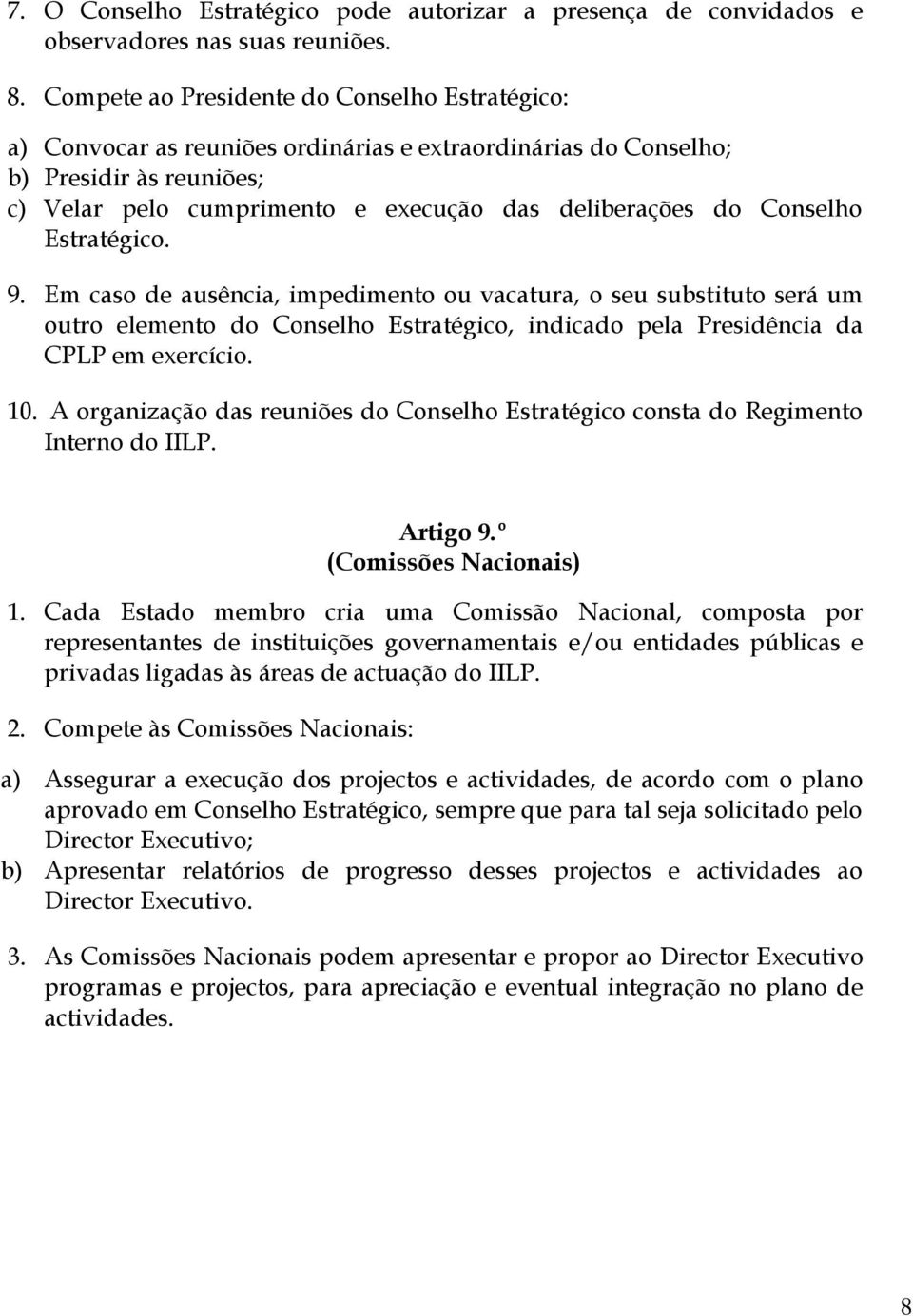 7. O Conselho Estratégico pode autorizar a presença de convidados e observadores nas suas reuniões.

8. Compete ao Presidente do Conselho Estratégico:

a) Convocar as reuniões ordinárias e extraordinárias do Conselho;
b) Presidir às reuniões;
c) Velar pelo cumprimento e execução das deliberações do Conselho Estratégico.

9. Em caso de ausência, impedimento ou vacatura, o seu substituto será um outro elemento do Conselho Estratégico, indicado pela Presidência da CPLP em exercício.

10. A organização das reuniões do Conselho Estratégico consta do Regimento Interno do IILP.

Artigo 9.º
(Comissões Nacionais)

1. Cada Estado membro cria uma Comissão Nacional, composta por representantes de instituições governamentais e/ou entidades públicas e privadas ligadas às áreas de actuação do IILP.

2. Compete às Comissões Nacionais:

a) Assegurar a execução dos projectos e actividades, de acordo com o plano aprovado em Conselho Estratégico, sempre que para tal seja solicitado pelo Director Executivo;
b) Apresentar relatórios de progresso desses projectos e actividades ao Director Executivo.

3. As Comissões Nacionais podem apresentar e propor ao Director Executivo programas e projectos, para apreciação e eventual integração no plano de actividades.

8